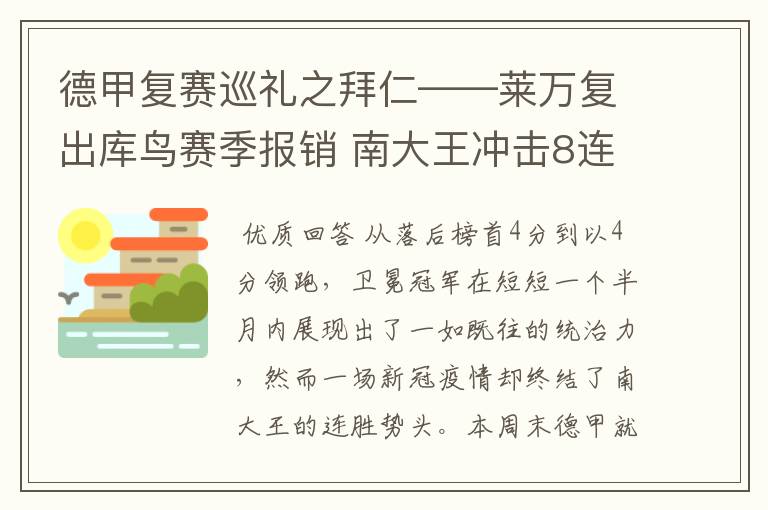 德甲复赛巡礼之拜仁——莱万复出库鸟赛季报销 南大王冲击8连

优质回答 从落后榜首4分到以4分领跑，卫冕冠军在短短一个半月内展现出了一如既往的统治力，然而一场新冠疫情却终结了南大王的连胜势头。本周末德甲就